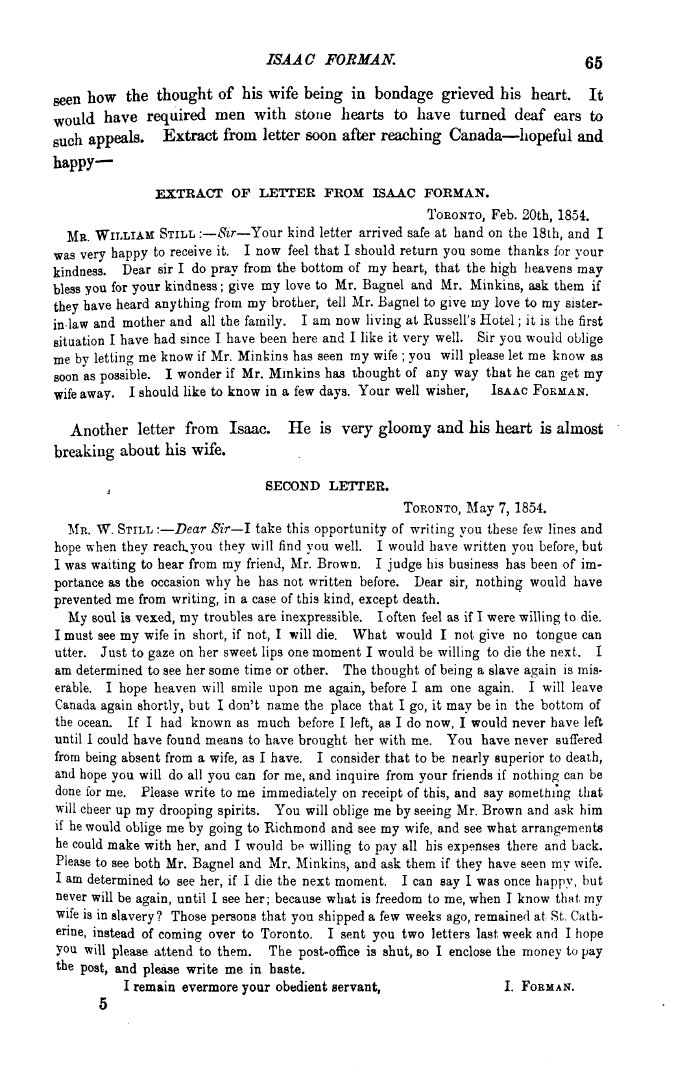 ISAAC FORMAN. 65

seen how the thought of his wife being in bondage grieved his heart. It would have required men with stone hearts to have turned deaf ears to such appeals. Extract from letter soon after reaching Canada—hopeful and happy—

EXTRACT OF LETTER FROM ISAAC FORMAN.

TORONTO, Feb. 20th, 1854.

MR. WILLIAM STILL:—Sir—Your kind letter arrived safe at hand on the 18th, and I was very happy to receive it. I now feel that I should return you some thanks for your kindness. Dear sir I do pray from the bottom of my heart, that the high heavens may bless you for your kindness; give my love to Mr. Bagnel and Mr. Minkins, ask them if they have heard anything from my brother, tell Mr. Bagnel to give my love to my sister-in-law and mother and all the family. I am now living at Russell's Hotel; it is the first situation I have had since I have been here and I like it very well. Sir you would oblige me by letting me know if Mr. Minkins has seen my wife; you will please let me know as soon as possible. I wonder if Mr. Minkins has thought of any way that he can get my wife away. I should like to know in a few days. Your well wisher, ISAAC FORMAN.

Another letter from Isaac. He is very gloomy and his heart is almost breaking about his wife.

SECOND LETTER.

TORONTO, May 7, 1854.

MR. W. STILL:—Dear Sir—I take this opportunity of writing you these few lines and hope when they reach you they will find you well. I would have written you before, but I was waiting to hear from my friend, Mr. Brown. I judge his business has been of importance as the occasion why he has not written before. Dear sir, nothing would have prevented me from writing, in a case of this kind, except death.

My soul is vexed, my troubles are inexpressible. I often feel as if I were willing to die. I must see my wife in short, if not, I will die. What would I not give no tongue can utter. Just to gaze on her sweet lips one moment I would be willing to die the next. I am determined to see her some time or other. The thought of being a slave again is miserable. I hope heaven will smile upon me again, before I am one again. I will leave Canada again shortly, but I don't name the place that I go, it may be in the bottom of the ocean. If I had known as much before I left, as I do now, I would never have left until I could have found means to have brought her with me. You have never suffered from being absent from a wife, as I have. I consider that to be nearly superior to death, and hope you will do all you can for me, and inquire from your friends if nothing can be done for me. Please write to me immediately on receipt of this, and say something that will cheer up my drooping spirits. You will oblige me by seeing Mr. Brown and ask him if he would oblige me by going to Richmond and see my wife, and see what arrangements he could make with her, and I would be willing to pay all his expenses there and back. Please to see both Mr. Bagnel and Mr. Minkins, and ask them if they have seen my wife. I am determined to see her, if I die the next moment. I can say I was once happy, but never will be again, until I see her; because what is freedom to me, when I know that my wife is in slavery? Those persons that you shipped a few weeks ago, remained at St. Catherine, instead of coming over to Toronto. I sent you two letters last week and I hope you will please attend to them. The post-office is shut, so I enclose the money to pay the post, and please write me in haste.

I remain evermore your obedient servant, I. FORMAN.

5